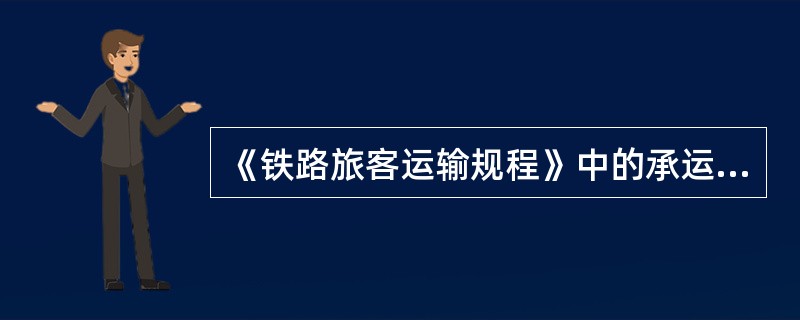 《铁路旅客运输规程》中的承运...